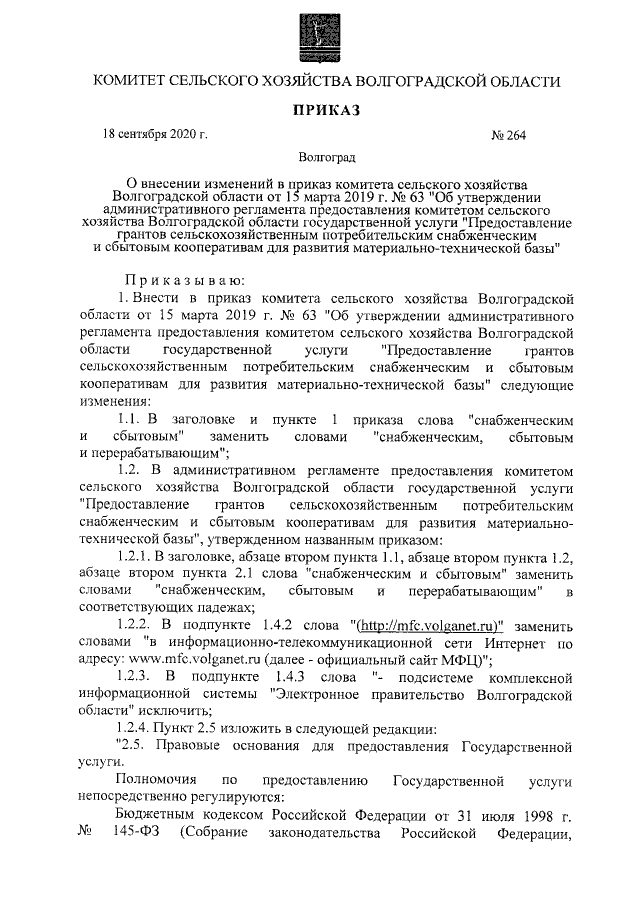 КОМИТЕТ СЕЛЬСКОГО ХОЗЯЙСТВА ВОЛГОГРАДСКОЙ ОБЛАСТИ

ПРИКАЗ

18 сентября 2020 г.

№ 264

Волгоград

О внесении изменений в приказ комитета сельского хозяйства Волгоградской области от 15 марта 2019 г. № 63 "Об утверждении административного регламента предоставления комитетом сельского хозяйства Волгоградской области государственной услуги "Предоставление грантов сельскохозяйственным потребительским снабженческим и сбытовым кооперативам для развития материально-технической базы"

Приказываю:

1. Внести в приказ комитета сельского хозяйства Волгоградской области от 15 марта 2019 г. № 63 "Об утверждении административного регламента предоставления комитетом сельского хозяйства Волгоградской области государственной услуги "Предоставление грантов сельскохозяйственным потребительским снабженческим и сбытовым кооперативам для развития материально-технической базы" следующие изменения:

1.1. В заголовке и пункте 1 приказа слова "снабженческим и сбытовым" заменить словами "снабженческим, сбытовым и перерабатывающим";

1.2. В административном регламенте предоставления комитетом сельского хозяйства Волгоградской области государственной услуги "Предоставление грантов сельскохозяйственным потребительским снабженческим и сбытовым кооперативам для развития материально-технической базы", утвержденном названным приказом:

1.2.1. В заголовке, абзаце втором пункта 1.1, абзаце втором пункта 1.2, абзаце втором пункта 2.1 слова "снабженческим и сбытовым" заменить словами "снабженческим, сбытовым и перерабатывающим" в соответствующих падежах;

1.2.2. В подпункте 1.4.2 слова "(http://mfc.volganet.ru)" заменить словами "в информационно-телекоммуникационной сети Интернет по адресу: www.mfc.volganet.ru (далее - официальный сайт МФЦ)";

1.2.3. В подпункте 1.4.3 слова "- подсистеме комплексной информационной системы "Электронное правительство Волгоградской области" исключить;

1.2.4. Пункт 2.5 изложить в следующей редакции:

"2.5. Правовые основания для предоставления Государственной услуги.

Полномочия по предоставлению Государственной услуги непосредственно регулируются:

Бюджетным кодексом Российской Федерации от 31 июля 1998 г. № 145-ФЗ (Собрание законодательства Российской Федерации,